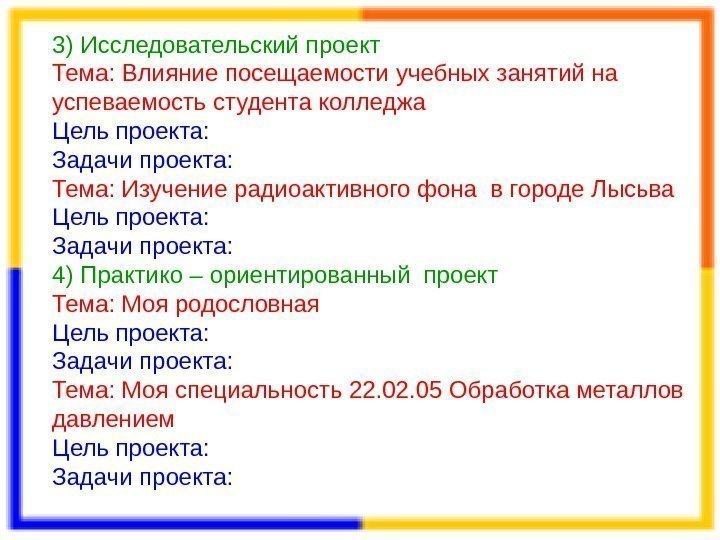 3) Исследовательский проект
Тема: Влияние посещаемости учебных занятий на успеваемость студента колледжа
Цель проекта:
Задачи проекта:
Тема: Изучение радиоактивного фона в городе Лысьва
Цель проекта:
Задачи проекта:
4) Практико – ориентированный проект
Тема: Моя родословная
Цель проекта:
Задачи проекта:
Тема: Моя специальность 22.02.05 Обработка металлов давлением
Цель проекта:
Задачи проекта: